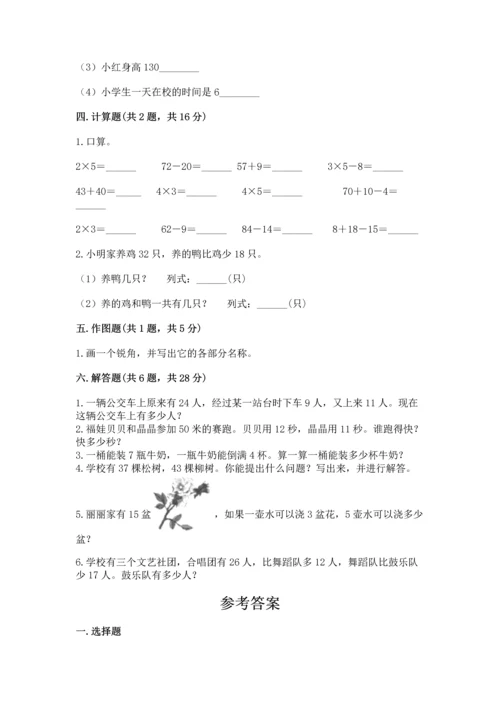 （3）小红身高 130________

（4）小学生一天在校的时间是 6________

四. 计算题（共 2 题，共 16 分）

1. 口算。

2×5=______　72－20=______　57+9=______　3×5－8=______

43+40=______　4×3=______　4×5=______　70+10－4=______

2×3=______　62－9=______　84－14=______　8+18－15=______

2. 小明家养鸡 32 只，养的鸭比鸡少 18 只。

（1）养鸭几只？　列式：______(只)

（2）养的鸡和鸭一共有几只？　列式：______(只)

五. 作图题（共 1 题，共 5 分）

1. 画一个锐角，并写出它的各部分名称。

六. 解答题（共 6 题，共 28 分）

1. 一辆公交车上原来有 24 人，经过某一站台时下车 9 人，又上来 11 人。现在这辆公交车上有多少人？
2. 福娃贝贝和晶晶参加 50 米的赛跑。贝贝用 12 秒，晶晶用 11 秒。谁跑得快？快多少秒？
3. 一桶能装 7 瓶牛奶，一瓶牛奶能倒满 4 杯。算一算一桶能装多少杯牛奶？
4. 学校有 37 棵松树，43 棵柳树。你能提出什么问题？写出来，并进行解答。

5. 丽丽家有 15 盆　，如果一壶水可以浇 3 盆花，5 壶水可以浇多少盆？

6. 学校有三个文艺社团，合唱团有 26 人，比舞蹈队多 12 人，舞蹈队比鼓乐队少 17 人。鼓乐队有多少人？

参考答案

一. 选择题